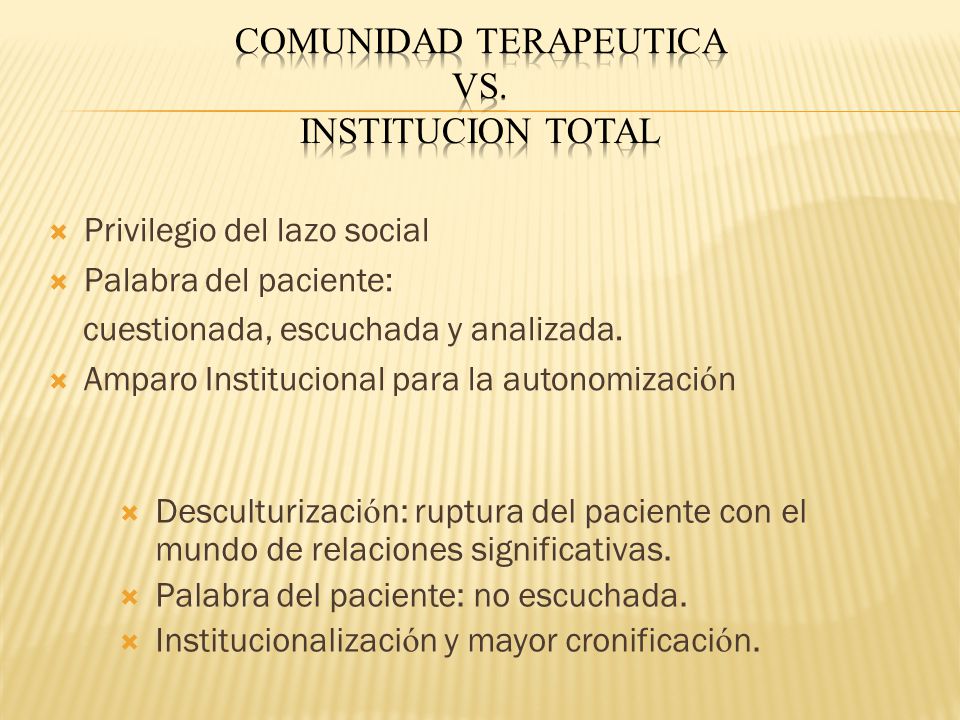 COMUNIDAD TERAPEUTICA
VS.
INSTITUCION TOTAL

Privilegio del lazo social
Palabra del paciente:
cuestionada, escuchada y analizada.
Amparo Institucional para la autonomización

Desculturización: ruptura del paciente con el mundo de relaciones significativas.
Palabra del paciente: no escuchada.
Institucionalización y mayor cronificación.